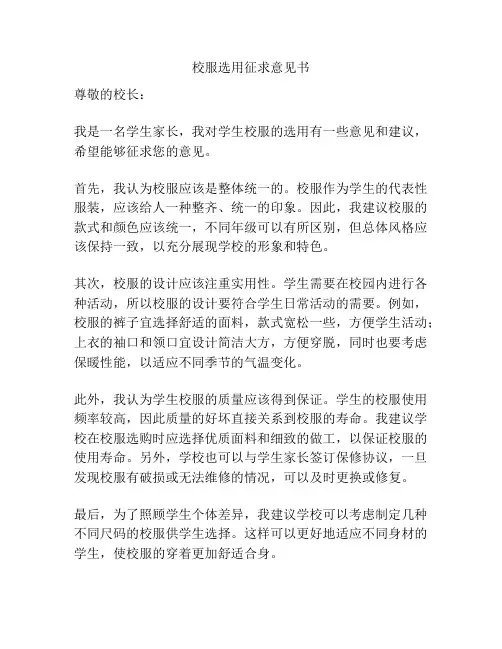 校服选用征求意见书

尊敬的校长：

我是一名学生家长，我对学生校服的选用有一些意见和建议，希望能够征求您的意见。

首先，我认为校服应该是整体统一的。校服作为学生的代表性服装，应该给人一种整齐、统一的印象。因此，我建议校服的款式和颜色应该统一，不同年级可以有所区别，但总体风格应该保持一致，以充分展现学校的形象和特色。

其次，校服的设计应该注重实用性。学生需要在校园内进行各种活动，所以校服的设计要符合学生日常活动的需要。例如，校服的裤子宜选择舒适的面料，款式宽松一些，方便学生活动；上衣的袖口和领口宜设计简洁大方，方便穿脱，同时也要考虑保暖性能，以适应不同季节的气温变化。

此外，我认为学生校服的质量应该得到保证。学生的校服使用频率较高，因此质量的好坏直接关系到校服的寿命。我建议学校在校服选购时应选择优质面料和细致的做工，以保证校服的使用寿命。另外，学校也可以与学生家长签订保修协议，一旦发现校服有破损或无法维修的情况，可以及时更换或修复。

最后，为了照顾学生个体差异，我建议学校可以考虑制定几种不同尺码的校服供学生选择。这样可以更好地适应不同身材的学生，使校服的穿着更加舒适合身。